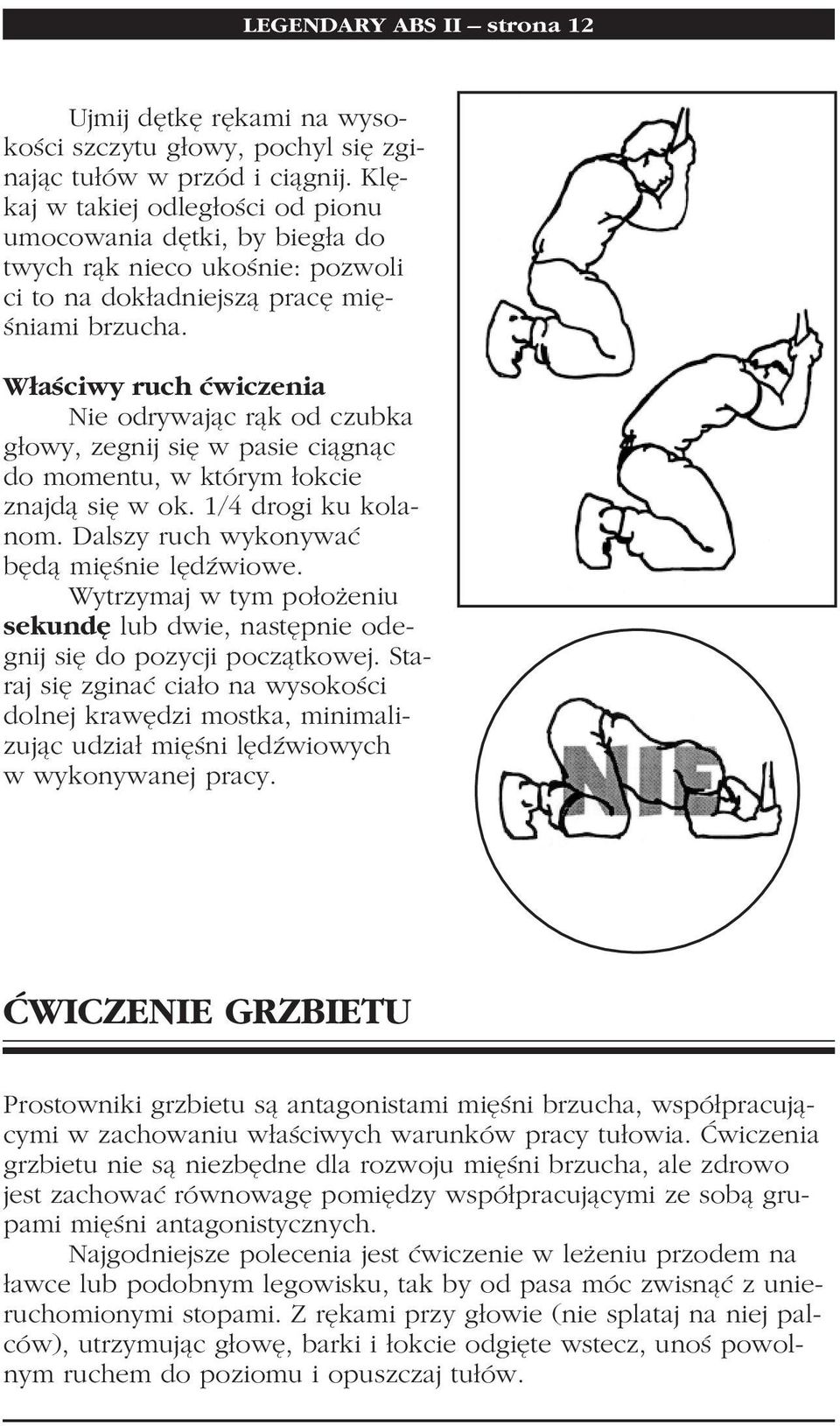 LEGENDARY ABS II – strona 12

Ujmij dętkę rękami na wysokości szczytu głowy, pochyl się zginając tułów w przód i ciągnij. Klękaj w takiej odległości od pionu umocowania dętki, by biegła do twych rąk nieco ukośnie: pozwoli ci to na dokładniejszą pracę mięśniami brzucha.

Właściwy ruch ćwiczenia
Nie odrywając rąk od czubka głowy, zegnij się w pasie ciągnąc do momentu, w którym łokcie znajdą się w ok. 1/4 drogi ku kolanom. Dalszy ruch wykonywać będą mięśnie lędźwiowe.

Wytrzymaj w tym położeniu sekundę lub dwie, następnie odegnij się do pozycji początkowej. Staraj się zginać ciało na wysokości dolnej krawędzi mostka, minimalizując udział mięśni lędźwiowych w wykonywanej pracy.

NIE

ĆWICZENIE GRZBIETU

Prostowniki grzbietu są antagonistami mięśni brzucha, współpracującymi w zachowaniu właściwych warunków pracy tułowia. Ćwiczenia grzbietu nie są niezbędne dla rozwoju mięśni brzucha, ale zdrowo jest zachować równowagę pomiędzy współpracującymi ze sobą grupami mięśni antagonistycznych.

Najgodniejsze polecenia jest ćwiczenie w leżeniu przodem na ławce lub podobnym legowisku, tak by od pasa móc zwisnąć z unieruchomionymi stopami. Z rękami przy głowie (nie splataj na niej palców), utrzymując głowę, barki i łokcie odgięte wstecz, unoś powolnym ruchem do poziomu i opuszczaj tułów.